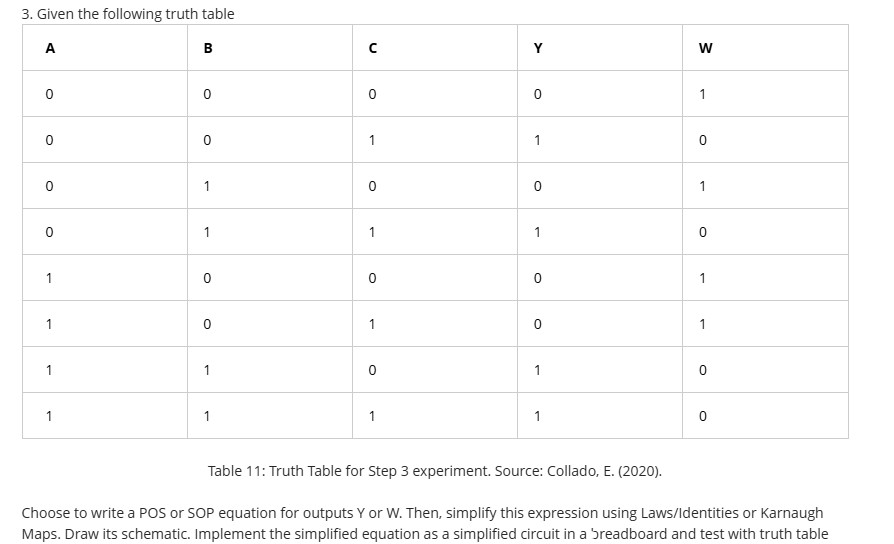 3. Given the following truth table

| A | B | C | Y | W |
|---|---|---|---|---|
| 0 | 0 | 0 | 0 | 1 |
| 0 | 0 | 1 | 1 | 0 |
| 0 | 1 | 0 | 0 | 1 |
| 0 | 1 | 1 | 1 | 0 |
| 1 | 0 | 0 | 0 | 1 |
| 1 | 0 | 1 | 0 | 1 |
| 1 | 1 | 0 | 1 | 0 |
| 1 | 1 | 1 | 1 | 0 |

Table 11: Truth Table for Step 3 experiment. Source: Collado, E. (2020).

Choose to write a POS or SOP equation for outputs Y or W. Then, simplify this expression using Laws/Identities or Karnaugh Maps. Draw its schematic. Implement the simplified equation as a simplified circuit in a breadboard and test with truth table